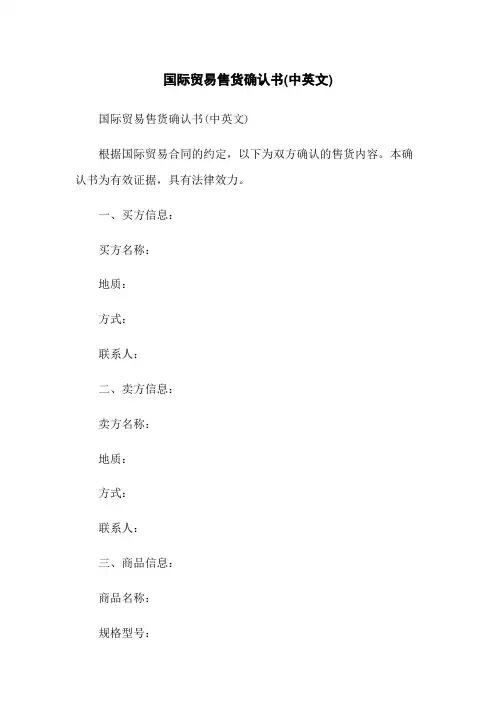 国际贸易售货确认书(中英文)

国际贸易售货确认书(中英文)

根据国际贸易合同的约定，以下为双方确认的售货内容。本确认书为有效证据，具有法律效力。

一、买方信息：

买方名称：

地质：

方式：

联系人：

二、卖方信息：

卖方名称：

地质：

方式：

联系人：

三、商品信息：

商品名称：

规格型号：